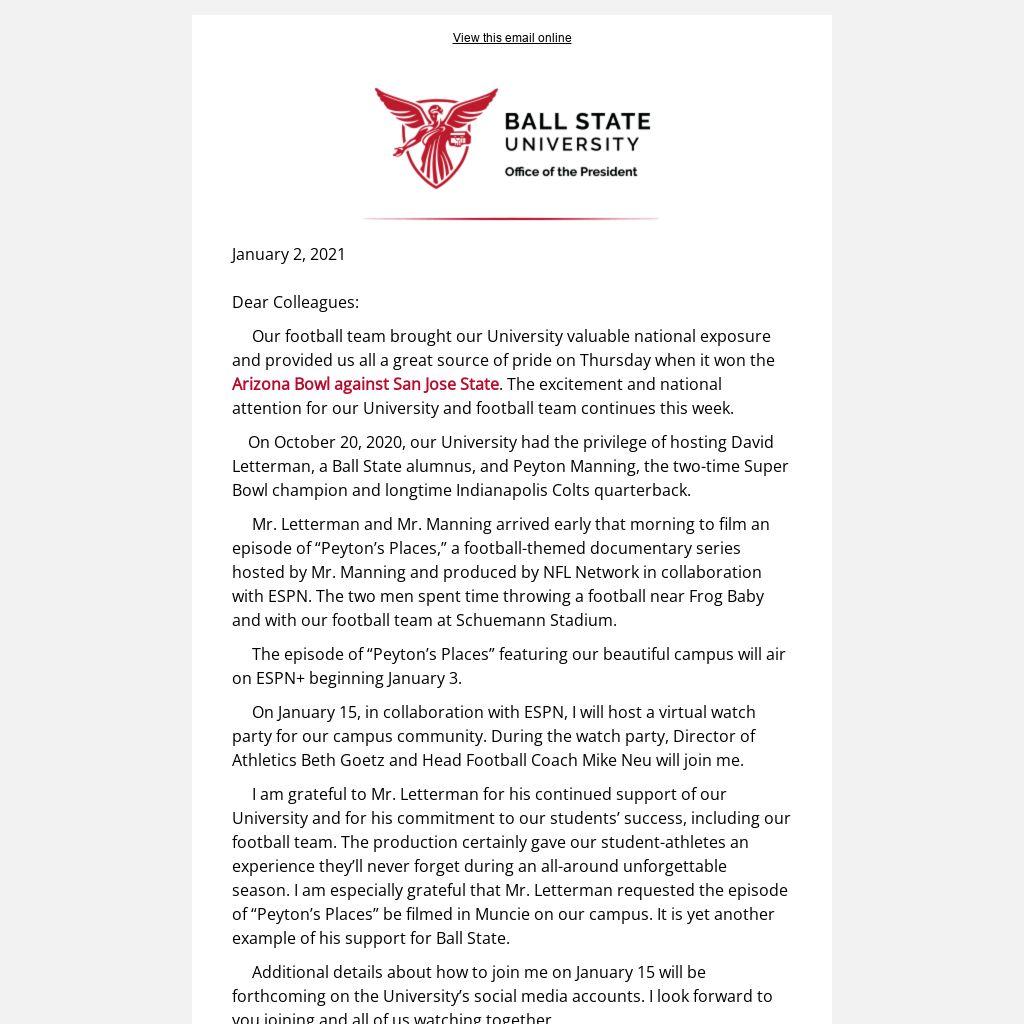 View this email online

BALL STATE UNIVERSITY
Office of the President

January 2, 2021

Dear Colleagues:

Our football team brought our University valuable national exposure and provided us all a great source of pride on Thursday when it won the Arizona Bowl against San Jose State. The excitement and national attention for our University and football team continues this week.

On October 20, 2020, our University had the privilege of hosting David Letterman, a Ball State alumnus, and Peyton Manning, the two-time Super Bowl champion and longtime Indianapolis Colts quarterback.

Mr. Letterman and Mr. Manning arrived early that morning to film an episode of “Peyton’s Places,” a football-themed documentary series hosted by Mr. Manning and produced by NFL Network in collaboration with ESPN. The two men spent time throwing a football near Frog Baby and with our football team at Schuemann Stadium.

The episode of “Peyton’s Places” featuring our beautiful campus will air on ESPN+ beginning January 3.

On January 15, in collaboration with ESPN, I will host a virtual watch party for our campus community. During the watch party, Director of Athletics Beth Goetz and Head Football Coach Mike Neu will join me.

I am grateful to Mr. Letterman for his continued support of our University and for his commitment to our students’ success, including our football team. The production certainly gave our student-athletes an experience they’ll never forget during an all-around unforgettable season. I am especially grateful that Mr. Letterman requested the episode of “Peyton’s Places” be filmed in Muncie on our campus. It is yet another example of his support for Ball State.

Additional details about how to join me on January 15 will be forthcoming on the University’s social media accounts. I look forward to you joining and all of us watching together.